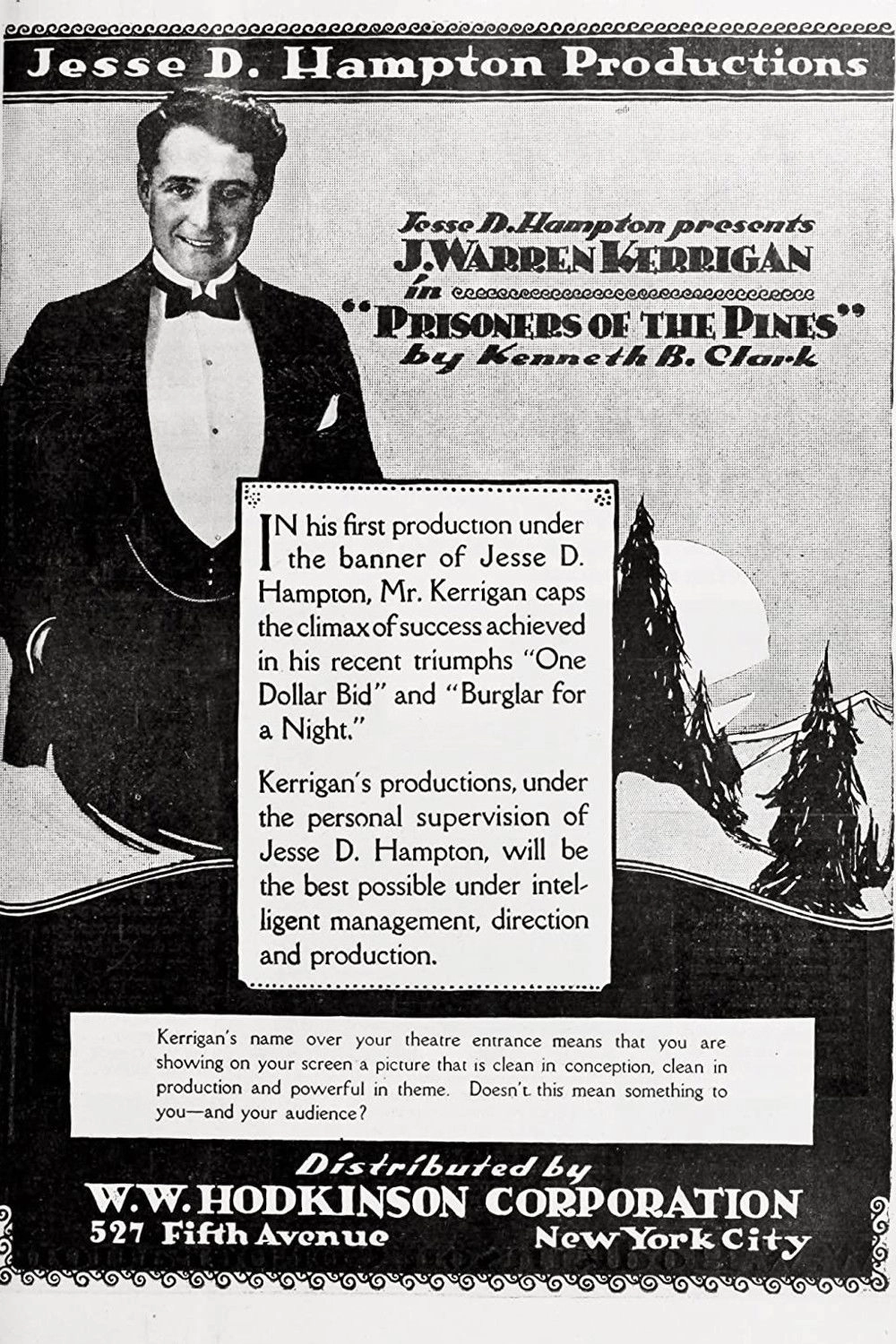 Jesse D. Hampton Productions

Jesse D. Hampton presents
J. WARREN KERRIGAN
in
"PRISONERS OF THE PINES"
by Kenneth B. Clark

IN his first production under the banner of Jesse D. Hampton, Mr. Kerrigan caps the climax of success achieved in his recent triumphs "One Dollar Bid" and "Burglar for a Night."

Kerrigan's productions, under the personal supervision of Jesse D. Hampton, will be the best possible under intelligent management, direction and production.

Kerrigan's name over your theatre entrance means that you are showing on your screen a picture that is clean in conception, clean in production and powerful in theme. Doesn't this mean something to you—and your audience?

Distributed by
W. W. HODKINSON CORPORATION
527 Fifth Avenue
New York City